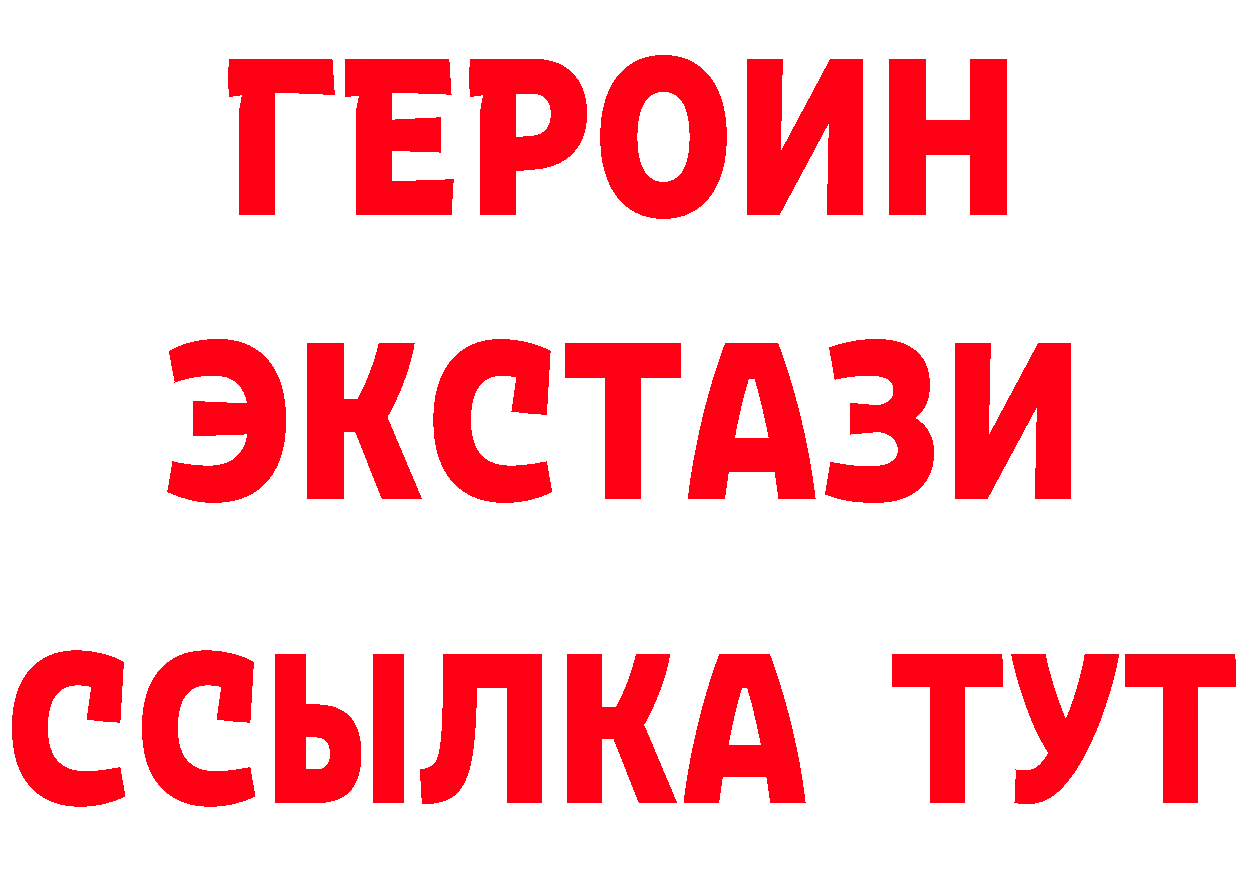 ГЕРОИН
ЭКСТАЗИ
ССЫЛКА ТУТ